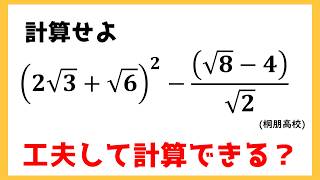 計算せよ

$\left(2\sqrt{3}+\sqrt{6}\right)^2-\frac{\left(\sqrt{8}-4\right)}{\sqrt{2}}$

(桐朋高校)

工夫して計算できる？